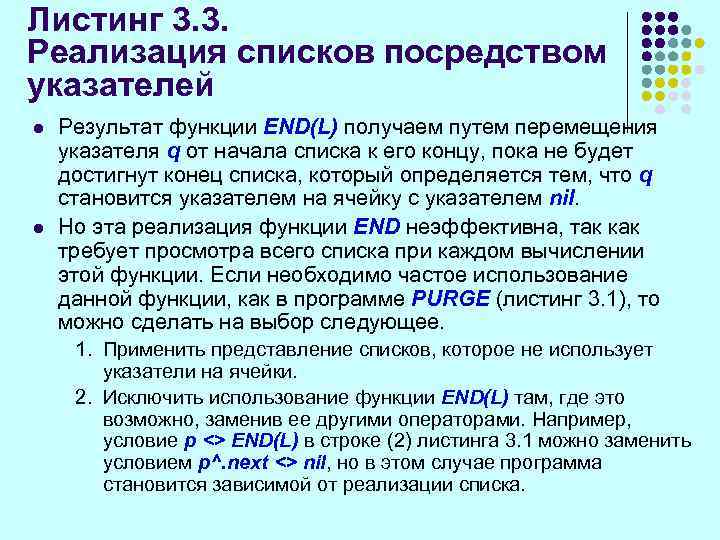 Листинг 3.3.
Реализация списков посредством указателей

Результат функции END(L) получаем путем перемещения указателя q от начала списка к его концу, пока не будет достигнут конец списка, который определяется тем, что q становится указателем на ячейку с указателем nil.

Но эта реализация функции END неэффективна, так как требует просмотра всего списка при каждом вычислении этой функции. Если необходимо частое использование данной функции, как в программе PURGE (листинг 3.1), то можно сделать на выбор следующее.

1. Применить представление списков, которое не использует указатели на ячейки.

2. Исключить использование функции END(L) там, где это возможно, заменив ее другими операторами. Например, условие p <> END(L) в строке (2) листинга 3.1 можно заменить условием p^.next <> nil, но в этом случае программа становится зависимой от реализации списка.